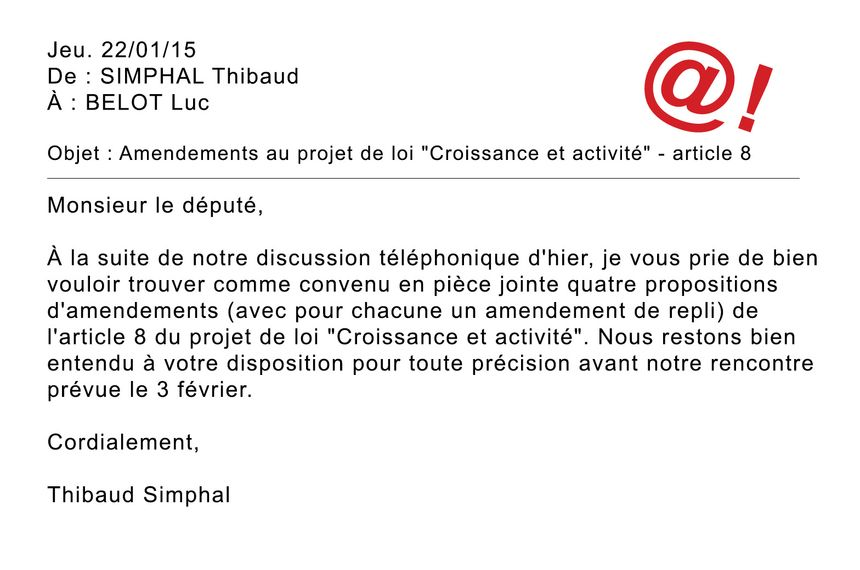 Jeu. 22/01/15
De : SIMPHAL Thibaud
À : BELOT Luc

@!

Objet : Amendements au projet de loi "Croissance et activité" - article 8

Monsieur le député,

À la suite de notre discussion téléphonique d'hier, je vous prie de bien vouloir trouver comme convenu en pièce jointe quatre propositions d'amendements (avec pour chacune un amendement de repli) de l'article 8 du projet de loi "Croissance et activité". Nous restons bien entendu à votre disposition pour toute précision avant notre rencontre prévue le 3 février.

Cordialement,

Thibaud Simphal